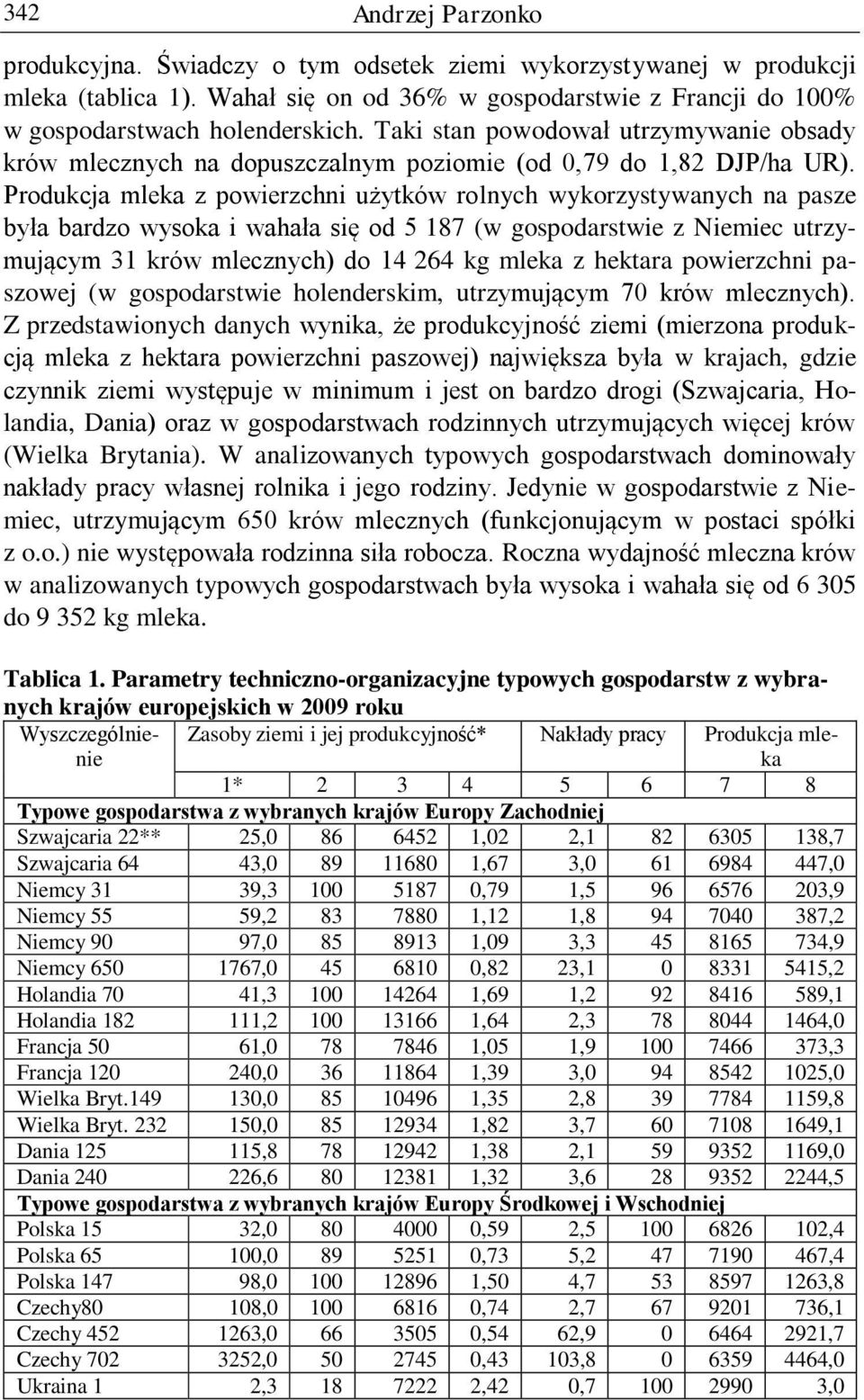 342 Andrzej Parzonko

produkcyjna. Świadczy o tym odsetek ziemi wykorzystywanej w produkcji mleka (tablica 1). Wahał się on od 36% w gospodarstwie z Francji do 100% w gospodarstwach holenderskich. Taki stan powodował utrzymywanie obsady krów mlecznych na dopuszczalnym poziomie (od 0,79 do 1,82 DJP/ha UR). Produkcja mleka z powierzchni użytków rolnych wykorzystywanych na pasze była bardzo wysoka i wahała się od 5 187 (w gospodarstwie z Niemiec utrzymującym 31 krów mlecznych) do 14 264 kg mleka z hektara powierzchni paszowej (w gospodarstwie holenderskim, utrzymującym 70 krów mlecznych). Z przedstawionych danych wynika, że produkcyjność ziemi (mierzona produkcją mleka z hektara powierzchni paszowej) największa była w krajach, gdzie czynnik ziemi występuje w minimum i jest on bardzo drogi (Szwajcaria, Holandia, Dania) oraz w gospodarstwach rodzinnych utrzymujących więcej krów (Wielka Brytania). W analizowanych typowych gospodarstwach dominowały nakłady pracy własnej rolnika i jego rodziny. Jedynie w gospodarstwie z Niemiec, utrzymującym 650 krów mlecznych (funkcjonującym w postaci spółki z o.o.) nie występowała rodzinna siła robocza. Roczna wydajność mleczna krów w analizowanych typowych gospodarstwach była wysoka i wahała się od 6 305 do 9 352 kg mleka.

Tablica 1. Parametry techniczno-organizacyjne typowych gospodarstw z wybranych krajów europejskich w 2009 roku

| Wyszczególnienie | Zasoby ziemi i jej produkcyjność* | | | | Nakłady pracy | | Produkcja mleka | |
|---|---|---|---|---|---|---|---|---|
| | 1* | 2 | 3 | 4 | 5 | 6 | 7 | 8 |
| Typowe gospodarstwa z wybranych krajów Europy Zachodniej | | | | | | | | |
| Szwajcaria 22** | 25,0 | 86 | 6452 | 1,02 | 2,1 | 82 | 6305 | 138,7 |
| Szwajcaria 64 | 43,0 | 89 | 11680 | 1,67 | 3,0 | 61 | 6984 | 447,0 |
| Niemcy 31 | 39,3 | 100 | 5187 | 0,79 | 1,5 | 96 | 6576 | 203,9 |
| Niemcy 55 | 59,2 | 83 | 7880 | 1,12 | 1,8 | 94 | 7040 | 387,2 |
| Niemcy 90 | 97,0 | 85 | 8913 | 1,09 | 3,3 | 45 | 8165 | 734,9 |
| Niemcy 650 | 1767,0 | 45 | 6810 | 0,82 | 23,1 | 0 | 8331 | 5415,2 |
| Holandia 70 | 41,3 | 100 | 14264 | 1,69 | 1,2 | 92 | 8416 | 589,1 |
| Holandia 182 | 111,2 | 100 | 13166 | 1,64 | 2,3 | 78 | 8044 | 1464,0 |
| Francja 50 | 61,0 | 78 | 7846 | 1,05 | 1,9 | 100 | 7466 | 373,3 |
| Francja 120 | 240,0 | 36 | 11864 | 1,39 | 3,0 | 94 | 8542 | 1025,0 |
| Wielka Bryt.149 | 130,0 | 85 | 10496 | 1,35 | 2,8 | 39 | 7784 | 1159,8 |
| Wielka Bryt. 232 | 150,0 | 85 | 12934 | 1,82 | 3,7 | 60 | 7108 | 1649,1 |
| Dania 125 | 115,8 | 78 | 12942 | 1,38 | 2,1 | 59 | 9352 | 1169,0 |
| Dania 240 | 226,6 | 80 | 12381 | 1,32 | 3,6 | 28 | 9352 | 2244,5 |
| Typowe gospodarstwa z wybranych krajów Europy Środkowej i Wschodniej | | | | | | | | |
| Polska 15 | 32,0 | 80 | 4000 | 0,59 | 2,5 | 100 | 6826 | 102,4 |
| Polska 65 | 100,0 | 89 | 5251 | 0,73 | 5,2 | 47 | 7190 | 467,4 |
| Polska 147 | 98,0 | 100 | 12896 | 1,50 | 4,7 | 53 | 8597 | 1263,8 |
| Czechy80 | 108,0 | 100 | 6816 | 0,74 | 2,7 | 67 | 9201 | 736,1 |
| Czechy 452 | 1263,0 | 66 | 3505 | 0,54 | 62,9 | 0 | 6464 | 2921,7 |
| Czechy 702 | 3252,0 | 50 | 2745 | 0,43 | 103,8 | 0 | 6359 | 4464,0 |
| Ukraina 1 | 2,3 | 18 | 7222 | 2,42 | 0,7 | 100 | 2990 | 3,0 |